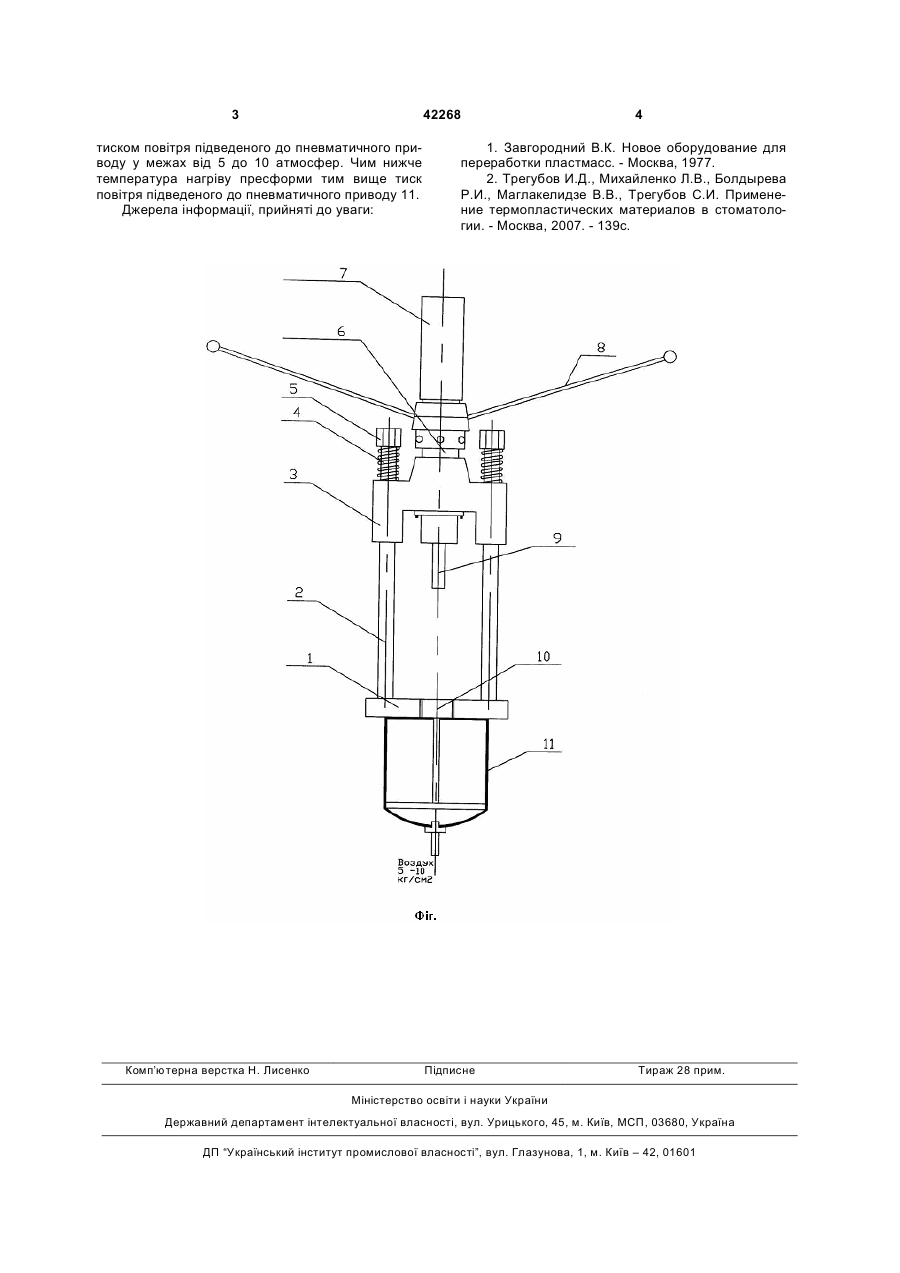 3

42268

4

тиском повітря підведеного до пневматичного приводу у межах від 5 до 10 атмосфер. Чим нижче температура нагріву пресформи тим вище тиск повітря підведеного до пневматичного приводу 11.

Джерела інформації, прийняті до уваги:

1. Завгородний В.К. Новое оборудование для переработки пластмасс. - Москва, 1977.

2. Трегубов И.Д., Михайленко Л.В., Болдырева Р.И., Маглакелидзе В.В., Трегубов С.И. Применение термопластических материалов в стоматологии. - Москва, 2007. - 139с.

7
6
8
5
4
3
9
2
1
10
11

Воздух
5 -10
кг/см2

Фіг.

Комп'ютерна верстка Н. Лисенко

Підписне

Тираж 28 прим.

Міністерство освіти і науки України

Державний департамент інтелектуальної власності, вул. Урицького, 45, м. Київ, МСП, 03680, Україна

ДП "Український інститут промислової власності", вул. Глазунова, 1, м. Київ – 42, 01601